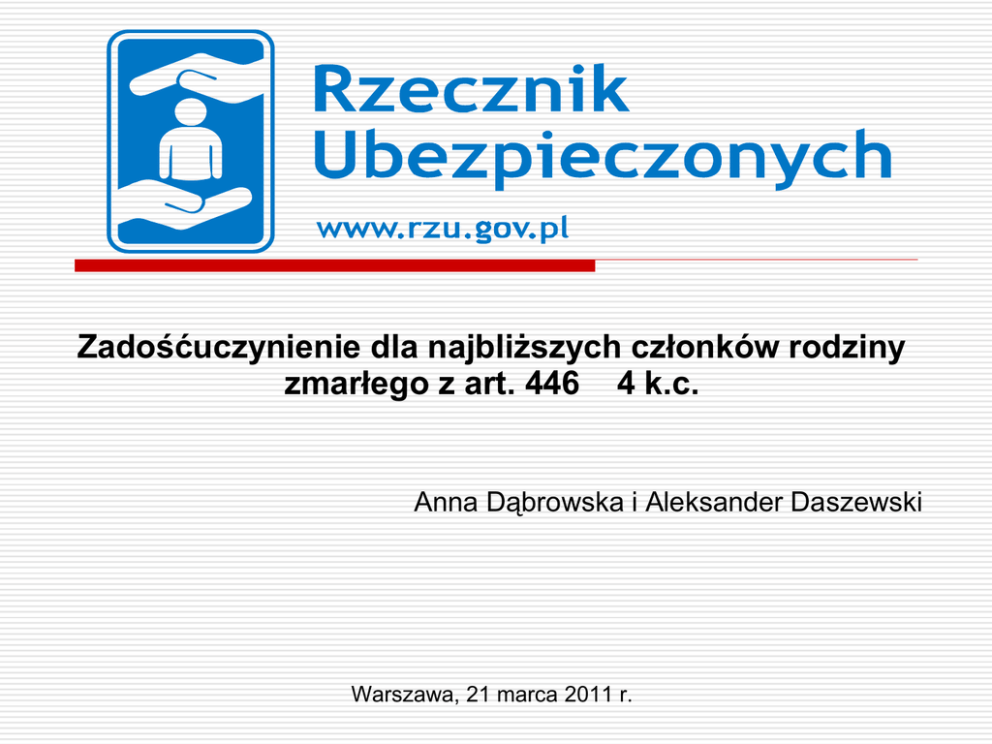 Rzecznik
Ubezpieczonych

www.rzu.gov.pl

Zadośćuczynienie dla najbliższych członków rodziny zmarłego z art. 446 4 k.c.

Anna Dąbrowska i Aleksander Daszewski

Warszawa, 21 marca 2011 r.